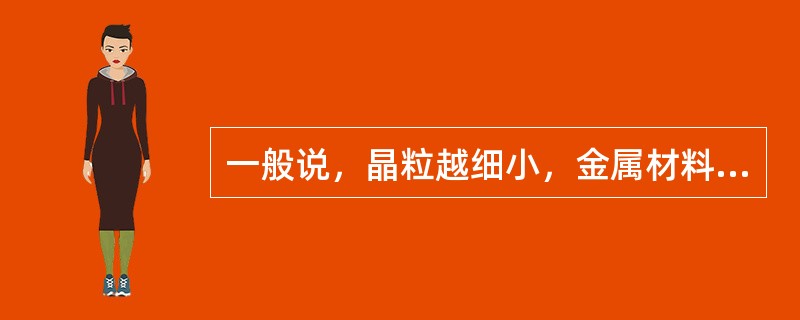 一般说，晶粒越细小，金属材料...